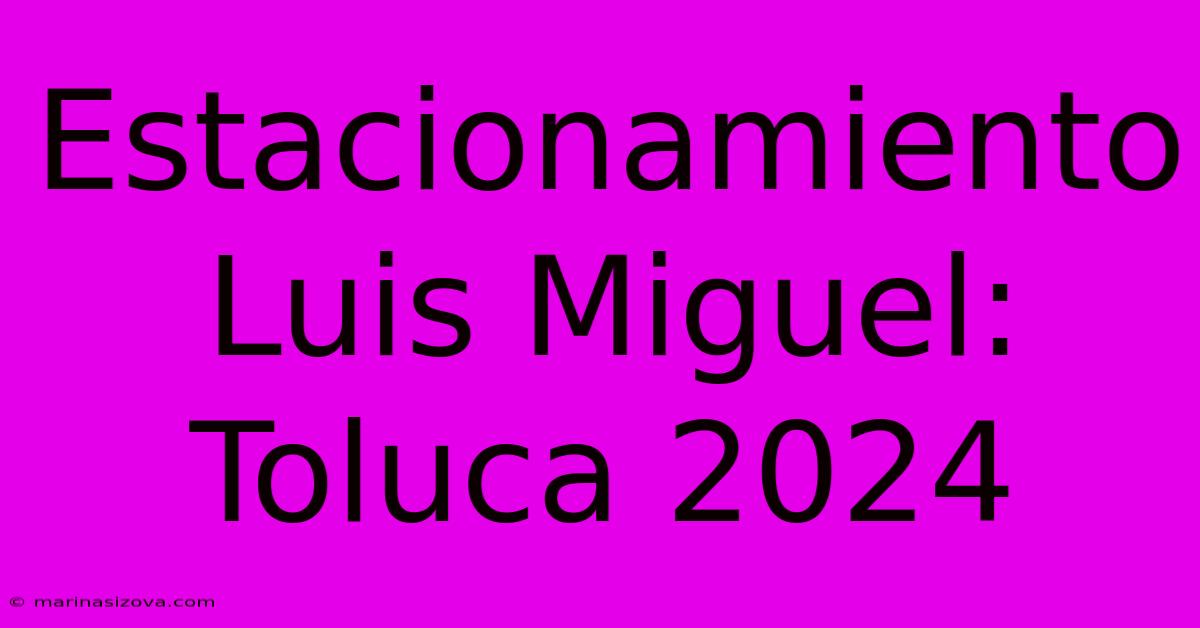 Estacionamiento Luis Miguel: Toluca 2024

© marinasizova.com